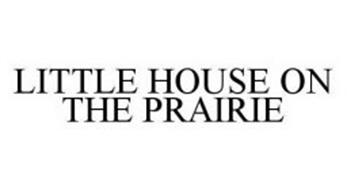 LITTLE HOUSE ON THE PRAIRIE